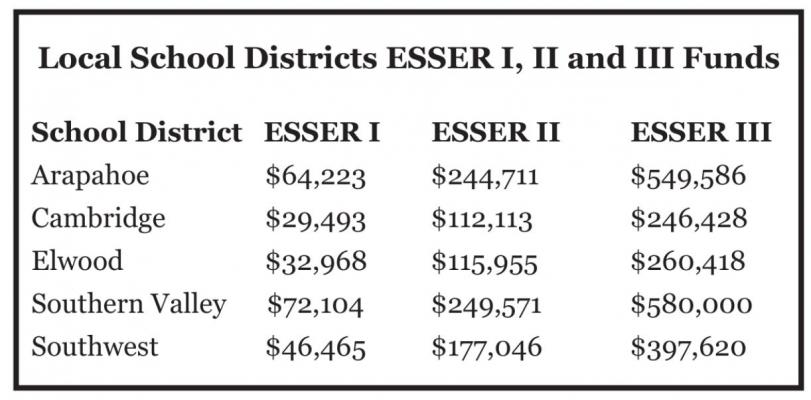 Local School Districts ESSER I, II and III Funds

| School District | ESSER I | ESSER II | ESSER III |
|---|---|---|---|
| Arapahoe | \$64,223 | \$244,711 | \$549,586 |
| Cambridge | \$29,493 | \$112,113 | \$246,428 |
| Elwood | \$32,968 | \$115,955 | \$260,418 |
| Southern Valley | \$72,104 | \$249,571 | \$580,000 |
| Southwest | \$46,465 | \$177,046 | \$397,620 |